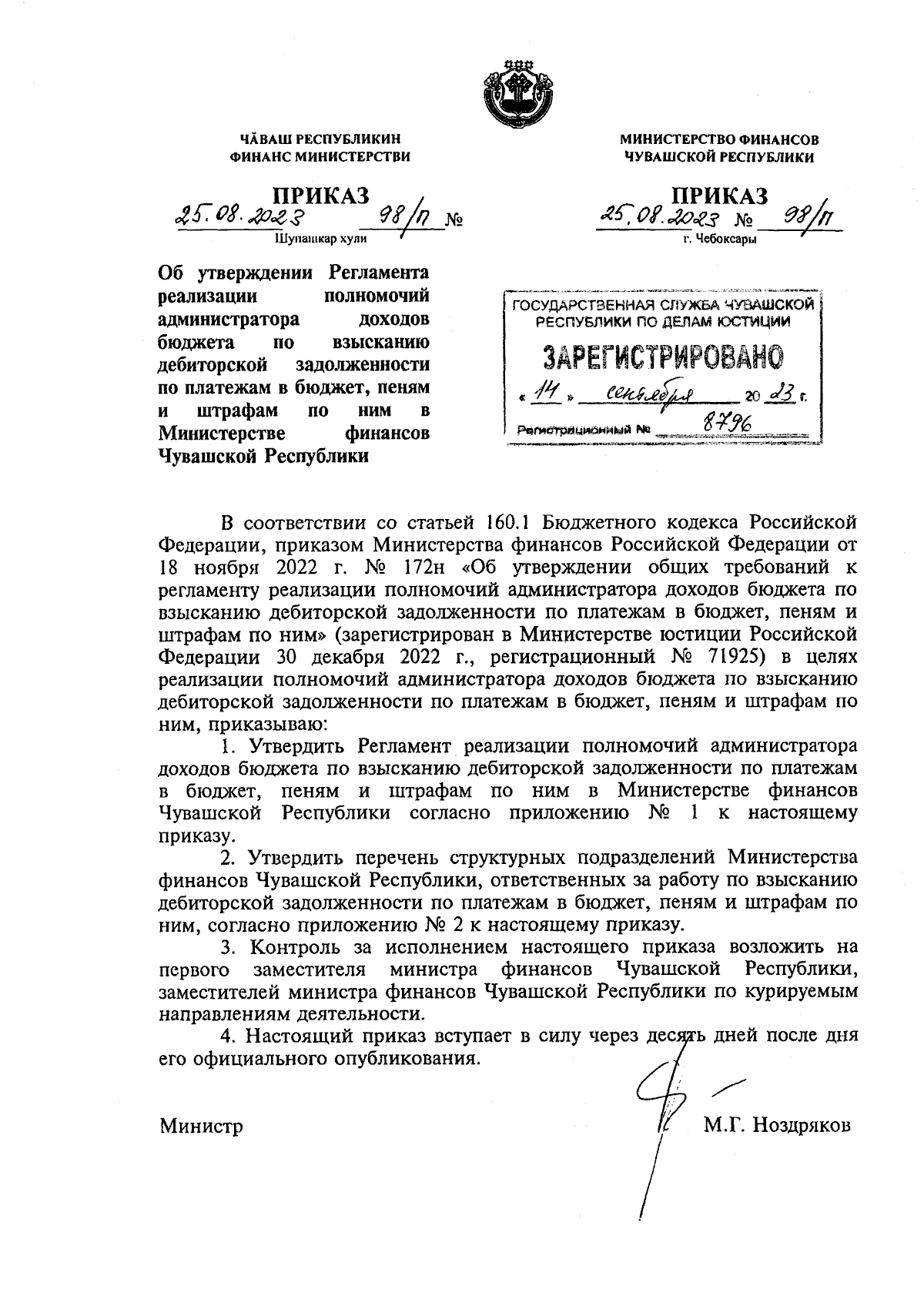 ЧĂВАШ РЕСПУБЛИКИН
ФИНАНС МИНИСТЕРСТВИ

ПРИКАЗ
25.08.2023 98/п №
Шупашкар хули

МИНИСТЕРСТВО ФИНАНСОВ
ЧУВАШСКОЙ РЕСПУБЛИКИ

ПРИКАЗ
25.08.2023 № 98/п
г. Чебоксары

Об утверждении Регламента реализации полномочий администратора доходов бюджета по взысканию дебиторской задолженности по платежам в бюджет, пеням и штрафам по ним в Министерстве финансов Чувашской Республики

ГОСУДАРСТВЕННАЯ СЛУЖБА ЧУВАШСКОЙ РЕСПУБЛИКИ ПО ДЕЛАМ ЮСТИЦИИ
ЗАРЕГИСТРИРОВАНО
« 14 » сентября 20 23 г.
Регистрационный № 8796

В соответствии со статьей 160.1 Бюджетного кодекса Российской Федерации, приказом Министерства финансов Российской Федерации от 18 ноября 2022 г. № 172н «Об утверждении общих требований к регламенту реализации полномочий администратора доходов бюджета по взысканию дебиторской задолженности по платежам в бюджет, пеням и штрафам по ним» (зарегистрирован в Министерстве юстиции Российской Федерации 30 декабря 2022 г., регистрационный № 71925) в целях реализации полномочий администратора доходов бюджета по взысканию дебиторской задолженности по платежам в бюджет, пеням и штрафам по ним, приказываю:

1. Утвердить Регламент реализации полномочий администратора доходов бюджета по взысканию дебиторской задолженности по платежам в бюджет, пеням и штрафам по ним в Министерстве финансов Чувашской Республики согласно приложению № 1 к настоящему приказу.

2. Утвердить перечень структурных подразделений Министерства финансов Чувашской Республики, ответственных за работу по взысканию дебиторской задолженности по платежам в бюджет, пеням и штрафам по ним, согласно приложению № 2 к настоящему приказу.

3. Контроль за исполнением настоящего приказа возложить на первого заместителя министра финансов Чувашской Республики, заместителей министра финансов Чувашской Республики по курируемым направлениям деятельности.

4. Настоящий приказ вступает в силу через десять дней после дня его официального опубликования.

Министр М.Г. Ноздряков